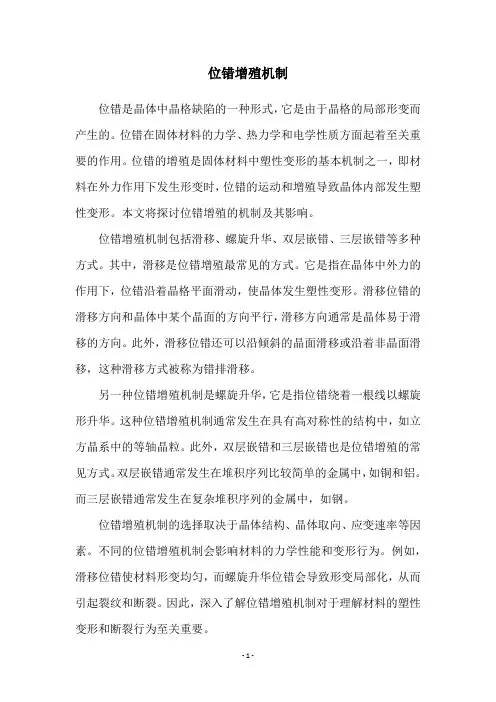 位错增殖机制

位错是晶体中晶格缺陷的一种形式，它是由于晶格的局部形变而产生的。位错在固体材料的力学、热力学和电学性质方面起着至关重要的作用。位错的增殖是固体材料中塑性变形的基本机制之一，即材料在外力作用下发生形变时，位错的运动和增殖导致晶体内部发生塑性变形。本文将探讨位错增殖的机制及其影响。

位错增殖机制包括滑移、螺旋升华、双层嵌错、三层嵌错等多种方式。其中，滑移是位错增殖最常见的方式。它是指在晶体中外力的作用下，位错沿着晶格平面滑动，使晶体发生塑性变形。滑移位错的滑移方向和晶体中某个晶面的方向平行，滑移方向通常是晶体易于滑移的方向。此外，滑移位错还可以沿倾斜的晶面滑移或沿着非晶面滑移，这种滑移方式被称为错排滑移。

另一种位错增殖机制是螺旋升华，它是指位错绕着一根线以螺旋形升华。这种位错增殖机制通常发生在具有高对称性的结构中，如立方晶系中的等轴晶粒。此外，双层嵌错和三层嵌错也是位错增殖的常见方式。双层嵌错通常发生在堆积序列比较简单的金属中，如铜和铝。而三层嵌错通常发生在复杂堆积序列的金属中，如钢。

位错增殖机制的选择取决于晶体结构、晶体取向、应变速率等因素。不同的位错增殖机制会影响材料的力学性能和变形行为。例如，滑移位错使材料形变均匀，而螺旋升华位错会导致形变局部化，从而引起裂纹和断裂。因此，深入了解位错增殖机制对于理解材料的塑性变形和断裂行为至关重要。

- 1 -